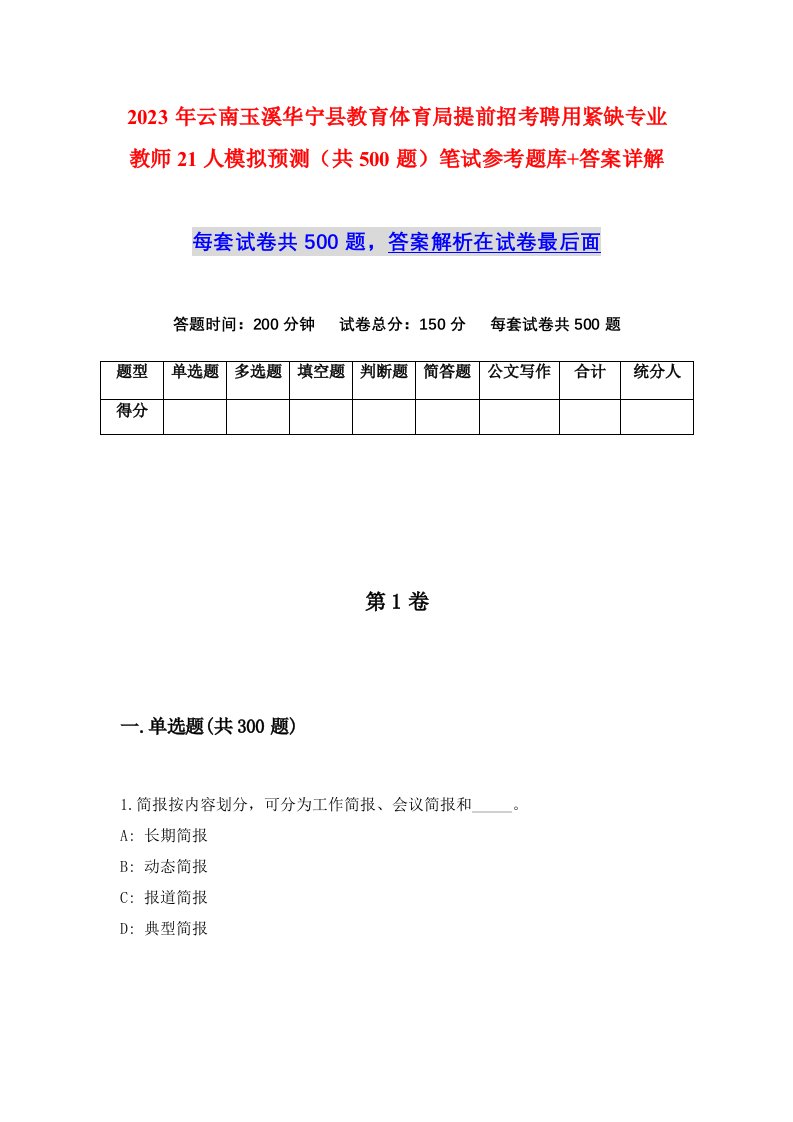 2023 年云南玉溪华宁县教育体育局提前招考聘用紧缺专业教师 21 人模拟预测（共 500 题）笔试参考题库+答案详解

每套试卷共 500 题，答案解析在试卷最后面

答题时间：200 分钟　试卷总分：150 分　每套试卷共 500 题

| 题型 | 单选题 | 多选题 | 填空题 | 判断题 | 简答题 | 公文写作 | 合计 | 统分人 |
|---|---|---|---|---|---|---|---|---|
| 得分 | | | | | | | | |

第 1 卷

一.单选题(共 300 题)

1.简报按内容划分，可分为工作简报、会议简报和_____。
A: 长期简报
B: 动态简报
C: 报道简报
D: 典型简报